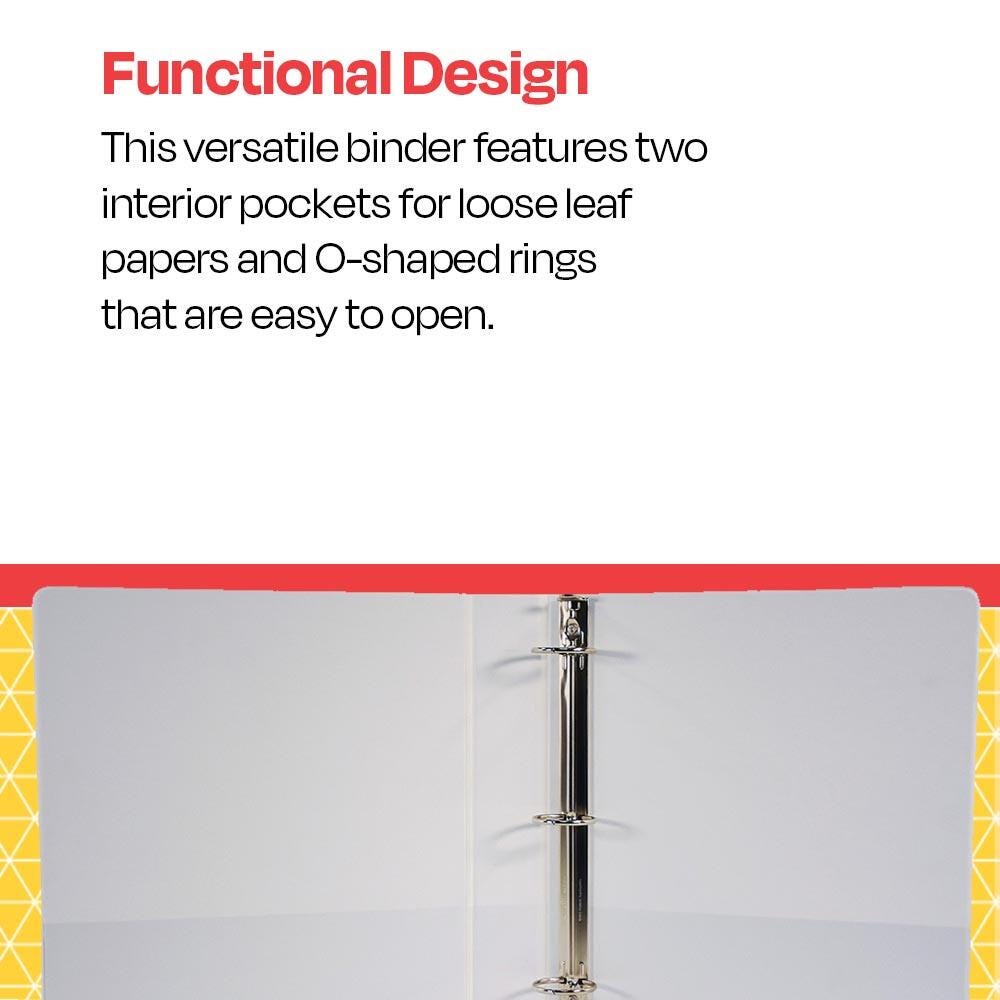 Functional Design

This versatile binder features two interior pockets for loose leaf papers and O-shaped rings that are easy to open.